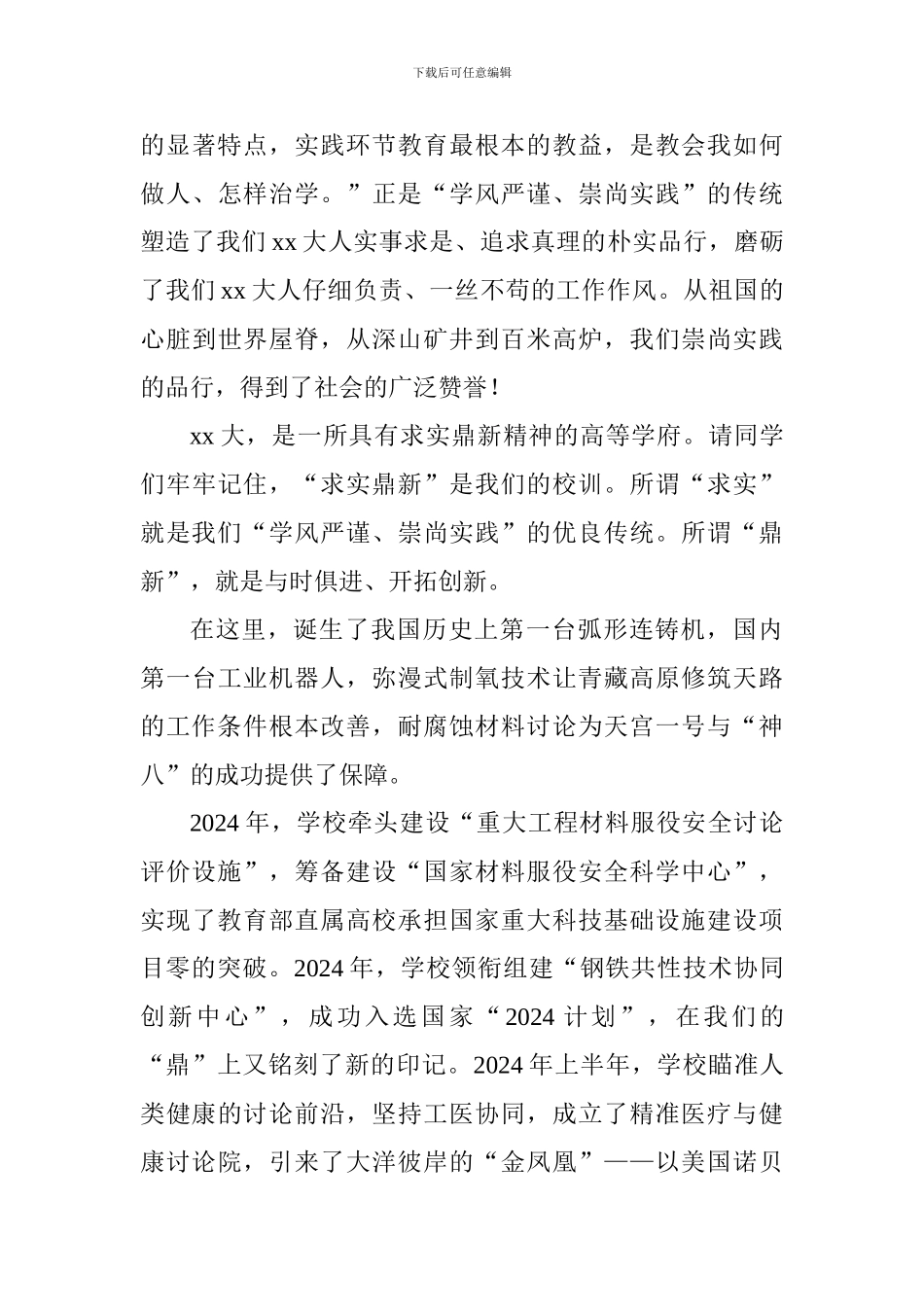 下载后可任意编辑

的显著特点，实践环节教育最根本的教益，是教会我如何做人、怎样治学。”正是“学风严谨、崇尚实践”的传统塑造了我们 xx 大人实事求是、追求真理的朴实品行，磨砺了我们 xx 大人仔细负责、一丝不苟的工作作风。从祖国的心脏到世界屋脊，从深山矿井到百米高炉，我们崇尚实践的品行，得到了社会的广泛赞誉！

xx 大，是一所具有求实鼎新精神的高等学府。请同学们牢牢记住，“求实鼎新”是我们的校训。所谓“求实”就是我们“学风严谨、崇尚实践”的优良传统。所谓“鼎新”，就是与时俱进、开拓创新。

在这里，诞生了我国历史上第一台弧形连铸机，国内第一台工业机器人，弥漫式制氧技术让青藏高原修筑天路的工作条件根本改善，耐腐蚀材料讨论为天宫一号与“神八”的成功提供了保障。

2024 年，学校牵头建设“重大工程材料服役安全讨论评价设施”，筹备建设“国家材料服役安全科学中心”，实现了教育部直属高校承担国家重大科技基础设施建设项目零的突破。2024 年，学校领衔组建“钢铁共性技术协同创新中心”，成功入选国家“2024 计划”，在我们的“鼎”上又铭刻了新的印记。2024 年上半年，学校瞄准人类健康的讨论前沿，坚持工医协同，成立了精准医疗与健康讨论院，引来了大洋彼岸的“金凤凰”——以美国诺贝